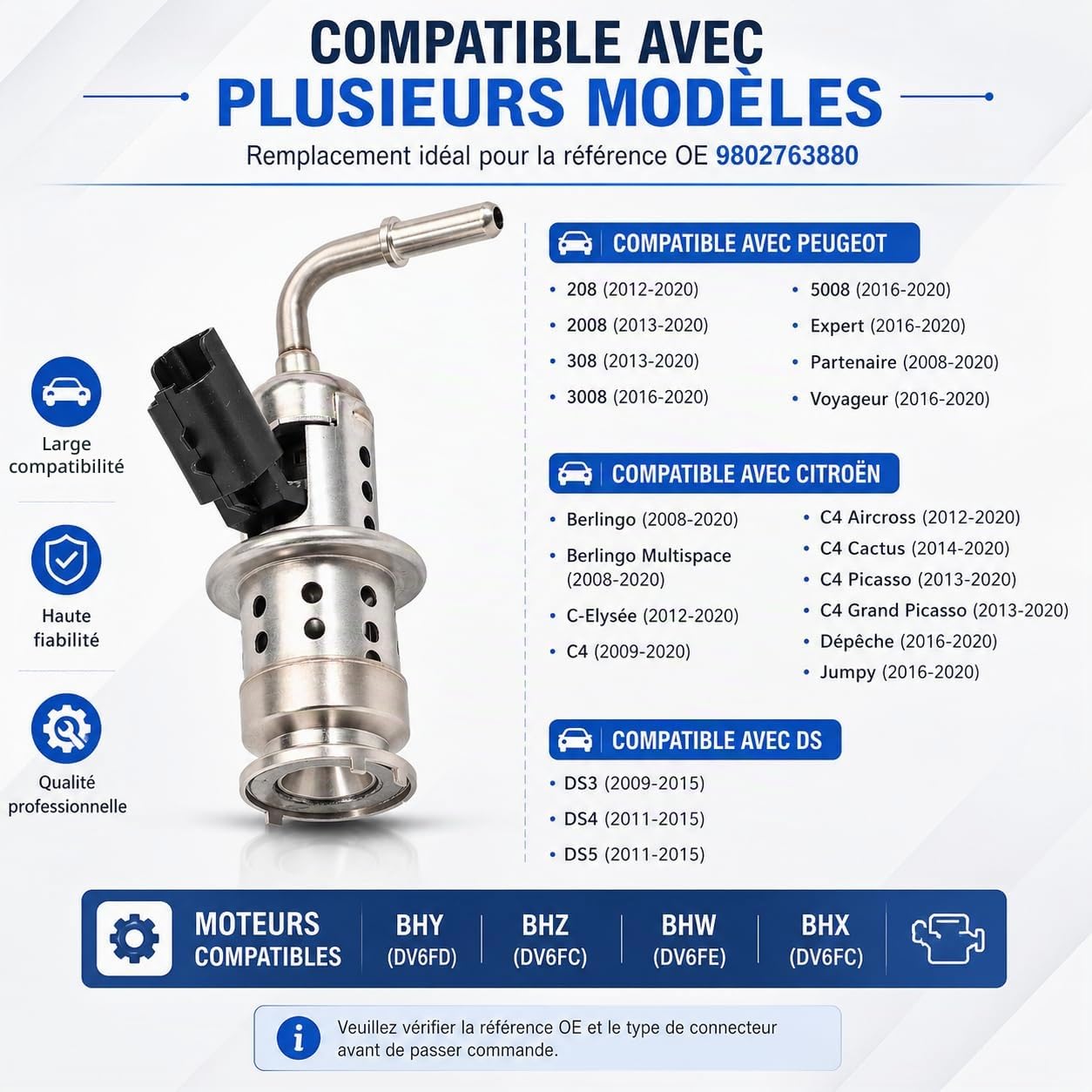 COMPATIBLE AVEC
PLUSIEURS MODÈLES
Remplacement idéal pour la référence OE 9802763880

Large compatibilité

Haute fiabilité

Qualité professionnelle

COMPATIBLE AVEC PEUGEOT
• 208 (2012-2020)
• 2008 (2013-2020)
• 308 (2013-2020)
• 3008 (2016-2020)
• 5008 (2016-2020)
• Expert (2016-2020)
• Partenaire (2008-2020)
• Voyageur (2016-2020)

COMPATIBLE AVEC CITROËN
• Berlingo (2008-2020)
• Berlingo Multispace (2008-2020)
• C-Elysée (2012-2020)
• C4 (2009-2020)
• C4 Aircross (2012-2020)
• C4 Cactus (2014-2020)
• C4 Picasso (2013-2020)
• C4 Grand Picasso (2013-2020)
• Dépêche (2016-2020)
• Jumpy (2016-2020)

COMPATIBLE AVEC DS
• DS3 (2009-2015)
• DS4 (2011-2015)
• DS5 (2011-2015)

MOTEURS COMPATIBLES
BHY (DV6FD)
BHZ (DV6FC)
BHW (DV6FE)
BHX (DV6FC)

Veuillez vérifier la référence OE et le type de connecteur avant de passer commande.